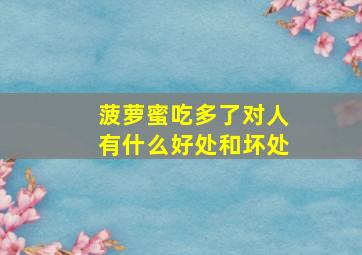 菠萝蜜吃多了对人有什么好处和坏处